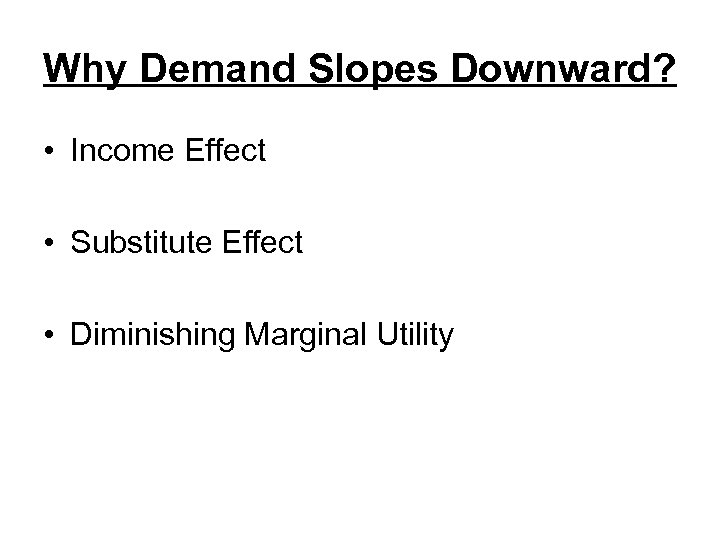 Why Demand Slopes Downward?

• Income Effect

• Substitute Effect

• Diminishing Marginal Utility